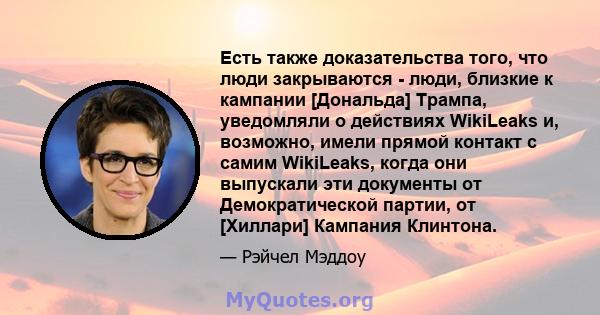 Есть также доказательства того, что люди закрываются - люди, близкие к кампании [Дональда] Трампа, уведомляли о действиях WikiLeaks и, возможно, имели прямой контакт с самим WikiLeaks, когда они выпускали эти документы от Демократической партии, от [Хиллари] Кампания Клинтона.

— Рэйчел Мэддоу

MyQuotes.org